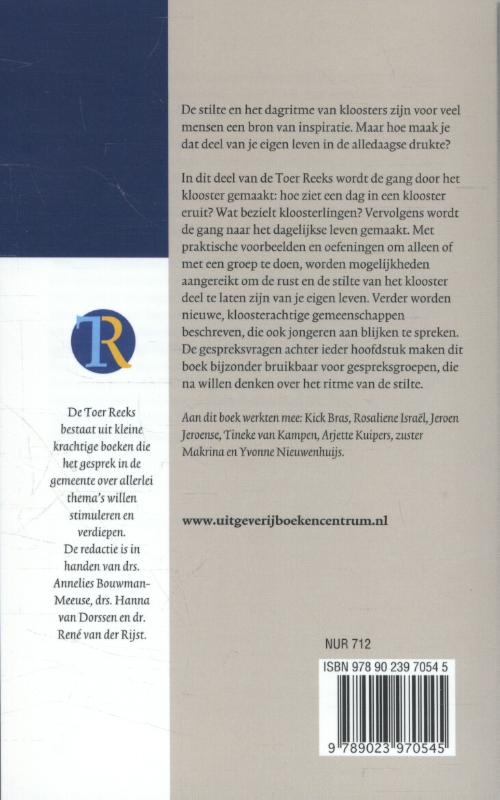 TR

De Toer Reeks bestaat uit kleine krachtige boeken die het gesprek in de gemeente over allerlei thema's willen stimuleren en verdiepen. De redactie is in handen van drs. Annelies Bouwman-Meeuse, drs. Hanna van Dorssen en dr. René van der Rijst.

De stilte en het dagritme van kloosters zijn voor veel mensen een bron van inspiratie. Maar hoe maak je dat deel van je eigen leven in de alledaagse drukte?

In dit deel van de Toer Reeks wordt de gang door het klooster gemaakt: hoe ziet een dag in een klooster eruit? Wat bezielt kloosterlingen? Vervolgens wordt de gang naar het dagelijkse leven gemaakt. Met praktische voorbeelden en oefeningen om alleen of met een groep te doen, worden mogelijkheden aangereikt om de rust en de stilte van het klooster deel te laten zijn van je eigen leven. Verder worden nieuwe, kloosterachtige gemeenschappen beschreven, die ook jongeren aan blijken te spreken. De gespreksvragen achter ieder hoofdstuk maken dit boek bijzonder bruikbaar voor gespreksgroepen, die na willen denken over het ritme van de stilte.

Aan dit boek werkten mee: Kick Bras, Rosaliene Israël, Jeroen Jeroense, Tineke van Kampen, Arjette Kuipers, zuster Makrina en Yvonne Nieuwenhuijs.

www.uitgeverijboekencentrum.nl

NUR 712

ISBN 978 90 239 7054 5

9 789023 970545